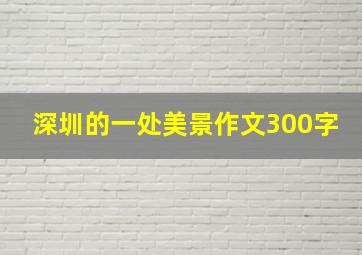 深圳的一处美景作文300字